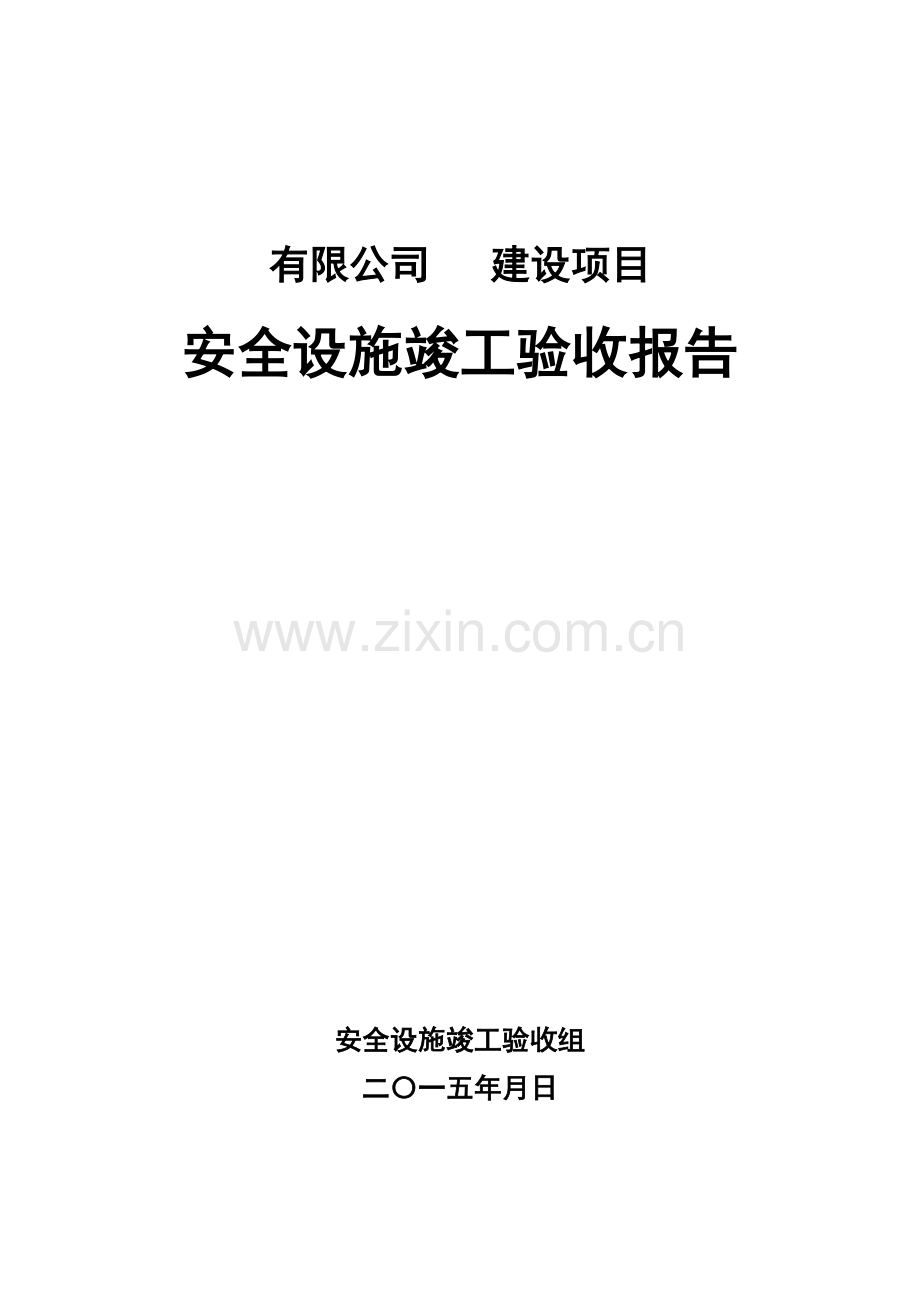 有限公司　　建设项目

安全设施竣工验收报告

www.zixin.com.cn

安全设施竣工验收组

二〇一五年月日